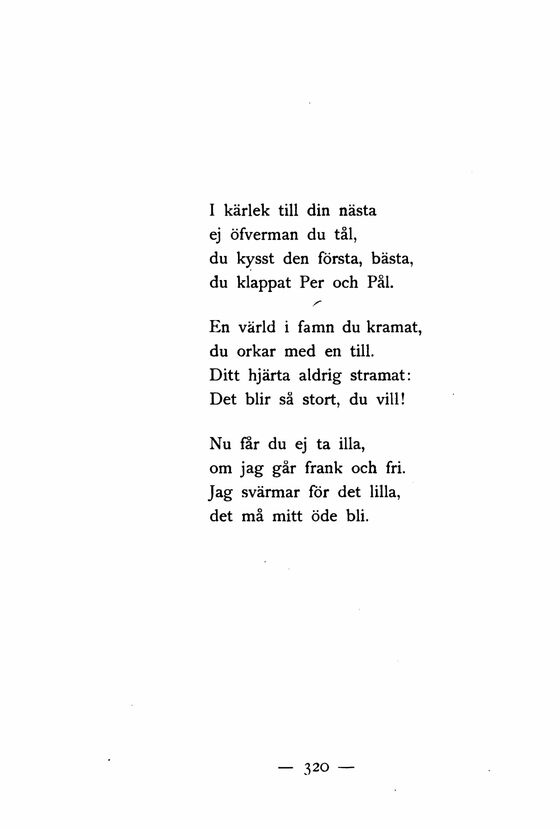 I kärlek till din nästa
ej öfverman du tål,
du kysst den första, bästa,
du klappat Per och Pål.

En värld i famn du kramat,
du orkar med en till.
Ditt hjärta aldrig stramat:
Det blir så stort, du vill!

Nu får du ej ta illa,
om jag går frank och fri.
Jag svärmar för det lilla,
det må mitt öde bli.

— 320 —